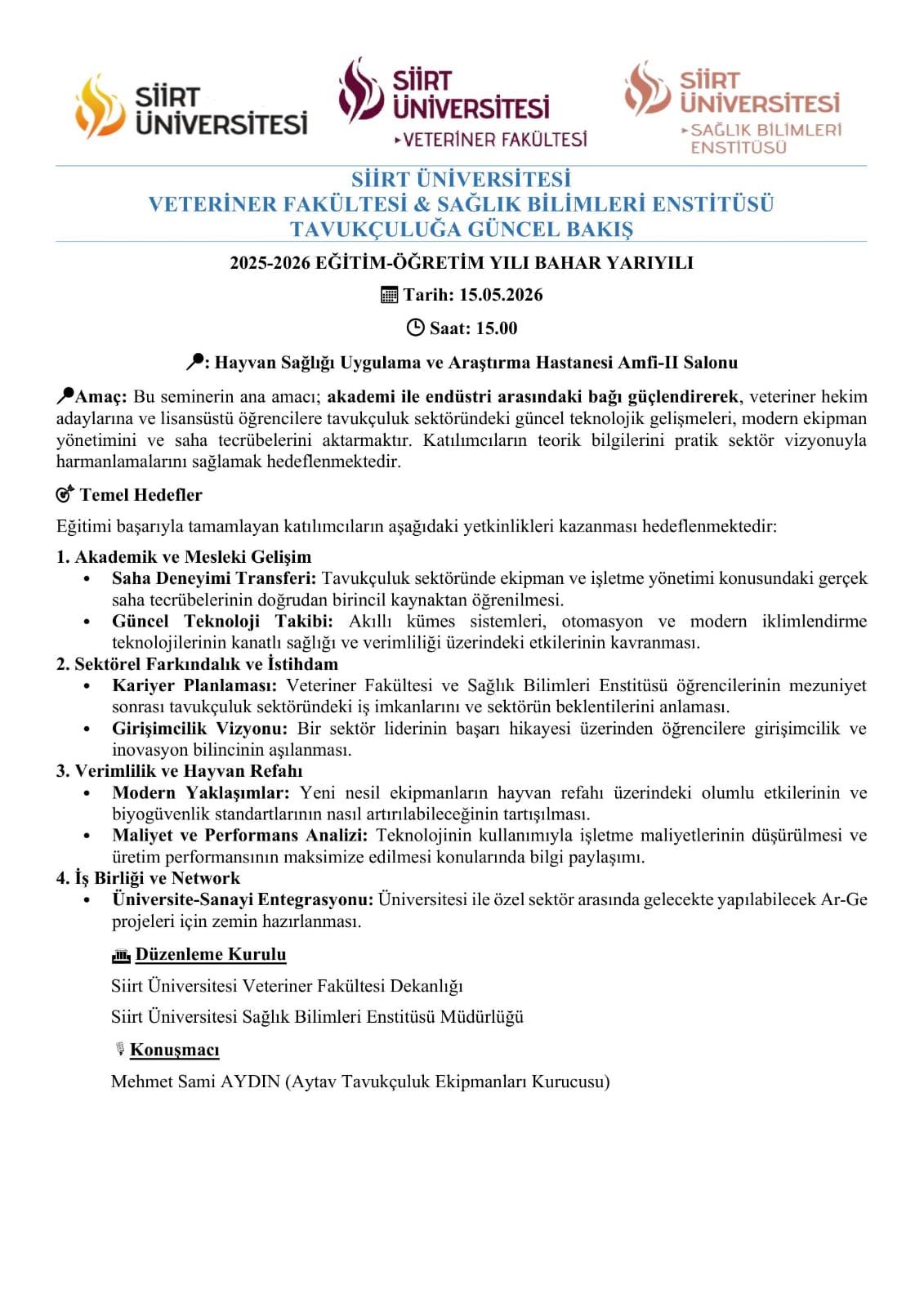 SİİRT ÜNİVERSİTESİ

SİİRT ÜNİVERSİTESİ
▸VETERİNER FAKÜLTESİ

SİİRT ÜNİVERSİTESİ
▸SAĞLIK BİLİMLERİ ENSTİTÜSÜ

SİİRT ÜNİVERSİTESİ
VETERİNER FAKÜLTESİ & SAĞLIK BİLİMLERİ ENSTİTÜSÜ
TAVUKÇULUĞA GÜNCEL BAKIŞ

2025-2026 EĞİTİM-ÖĞRETİM YILI BAHAR YARIYILI

Tarih: 15.05.2026

Saat: 15.00

: Hayvan Sağlığı Uygulama ve Araştırma Hastanesi Amfi-II Salonu

Amaç: Bu seminerin ana amacı; akademi ile endüstri arasındaki bağı güçlendirerek, veteriner hekim adaylarına ve lisansüstü öğrencilere tavukçuluk sektöründeki güncel teknolojik gelişmeleri, modern ekipman yönetimini ve saha tecrübelerini aktarmaktır. Katılımcıların teorik bilgilerini pratik sektör vizyonuyla harmanlamalarını sağlamak hedeflenmektedir.

Temel Hedefler

Eğitimi başarıyla tamamlayan katılımcıların aşağıdaki yetkinlikleri kazanması hedeflenmektedir:

1. Akademik ve Mesleki Gelişim
• Saha Deneyimi Transferi: Tavukçuluk sektöründe ekipman ve işletme yönetimi konusundaki gerçek saha tecrübelerinin doğrudan birincil kaynaktan öğrenilmesi.
• Güncel Teknoloji Takibi: Akıllı kümes sistemleri, otomasyon ve modern iklimlendirme teknolojilerinin kanatlı sağlığı ve verimliliği üzerindeki etkilerinin kavranması.
2. Sektörel Farkındalık ve İstihdam
• Kariyer Planlaması: Veteriner Fakültesi ve Sağlık Bilimleri Enstitüsü öğrencilerinin mezuniyet sonrası tavukçuluk sektöründeki iş imkanlarını ve sektörün beklentilerini anlaması.
• Girişimcilik Vizyonu: Bir sektör liderinin başarı hikayesi üzerinden öğrencilere girişimcilik ve inovasyon bilincinin aşılanması.
3. Verimlilik ve Hayvan Refahı
• Modern Yaklaşımlar: Yeni nesil ekipmanların hayvan refahı üzerindeki olumlu etkilerinin ve biyogüvenlik standartlarının nasıl artırılabileceğinin tartışılması.
• Maliyet ve Performans Analizi: Teknolojinin kullanımıyla işletme maliyetlerinin düşürülmesi ve üretim performansının maksimize edilmesi konularında bilgi paylaşımı.
4. İş Birliği ve Network
• Üniversite-Sanayi Entegrasyonu: Üniversitesi ile özel sektör arasında gelecekte yapılabilecek Ar-Ge projeleri için zemin hazırlanması.

Düzenleme Kurulu

Siirt Üniversitesi Veteriner Fakültesi Dekanlığı

Siirt Üniversitesi Sağlık Bilimleri Enstitüsü Müdürlüğü

Konuşmacı

Mehmet Sami AYDIN (Aytav Tavukçuluk Ekipmanları Kurucusu)